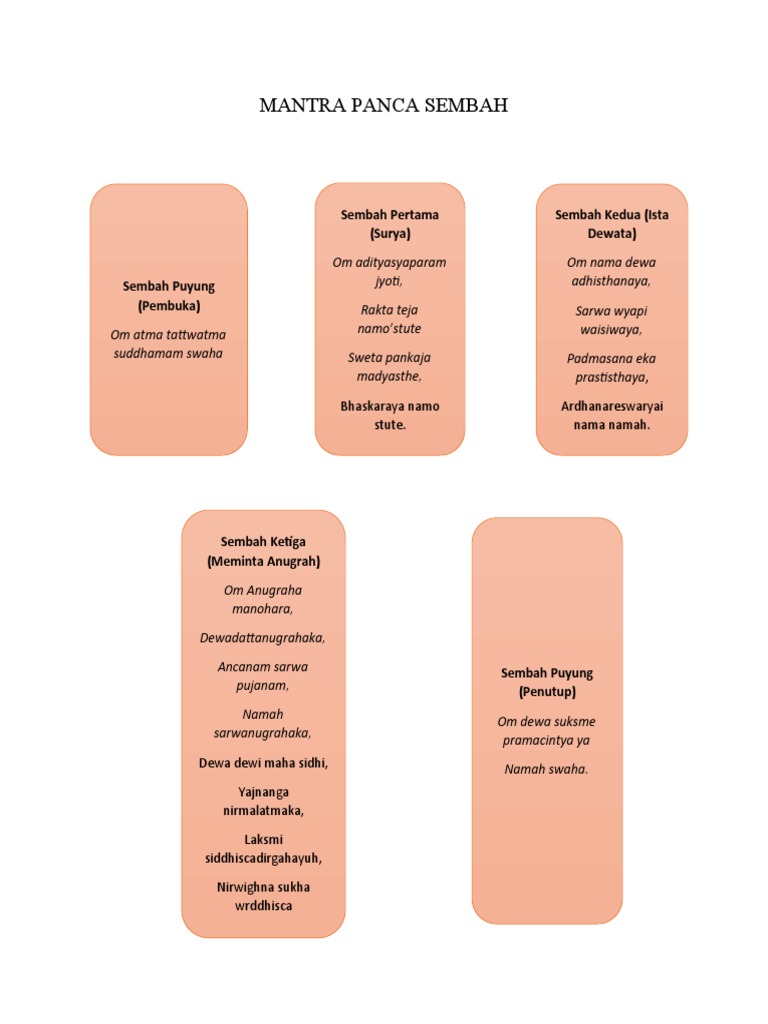 MANTRA PANCA SEMBAH

Sembah Puyung (Pembuka)

Om atma tattwatma suddhamam swaha

Sembah Pertama (Surya)

Om adityasyaparam jyoti,

Rakta teja namo'stute

Sweta pankaja madyasthe,

Bhaskaraya namo stute.

Sembah Kedua (Ista Dewata)

Om nama dewa adhisthanaya,

Sarwa wyapi waisiwaya,

Padmasana eka prastisthaya,

Ardhanareswaryai nama namah.

Sembah Ketiga (Meminta Anugrah)

Om Anugraha manohara,

Dewadattanugrahaka,

Ancanam sarwa pujanam,

Namah sarwanugrahaka,

Dewa dewi maha sidhi,

Yajnanga nirmalatmaka,

Laksmi siddhiscadirgahayuh,

Nirwighna sukha wrddhisca

Sembah Puyung (Penutup)

Om dewa suksme pramacintya ya

Namah swaha.